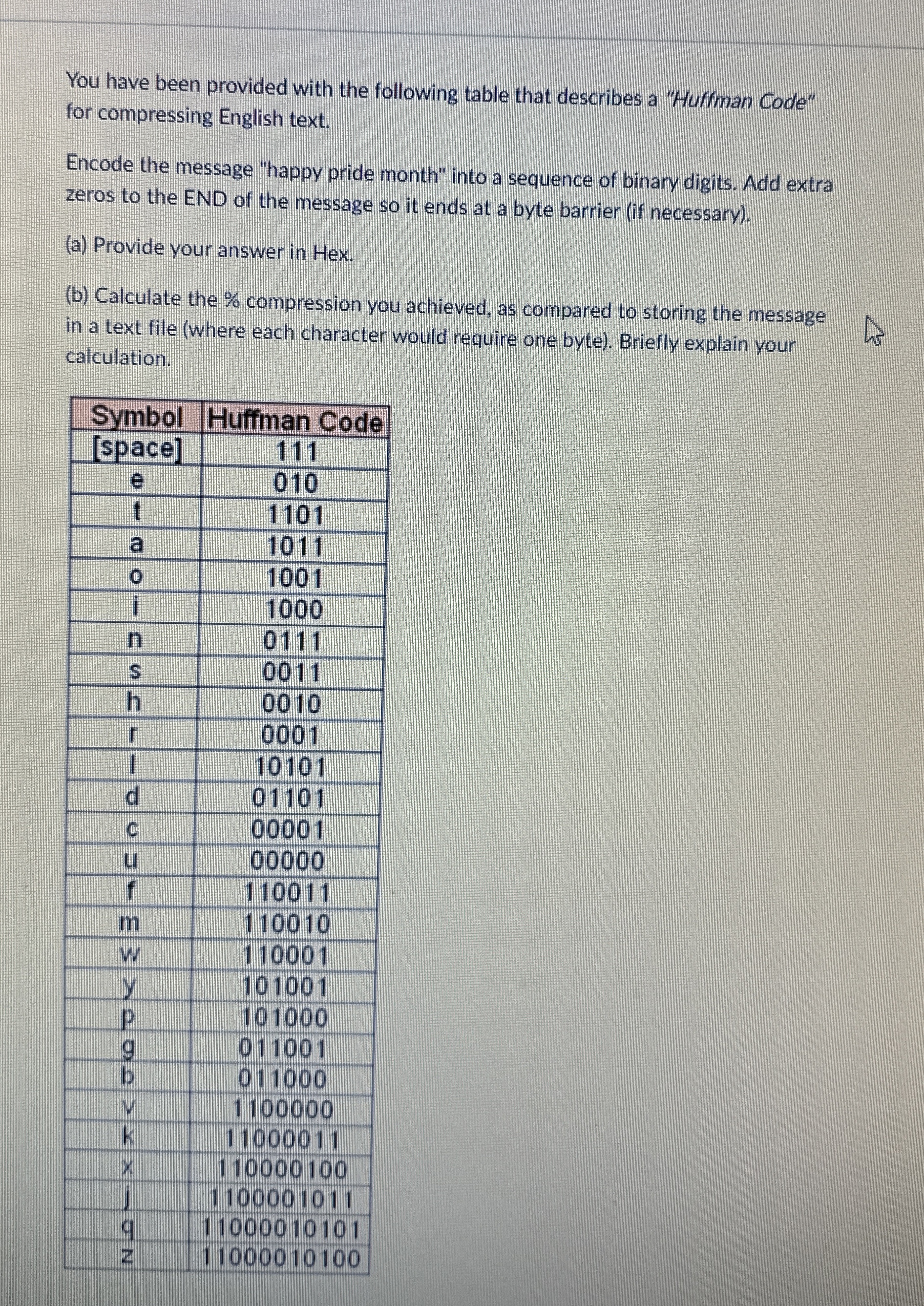 You have been provided with the following table that describes a "Huffman Code" for compressing English text.

Encode the message "happy pride month" into a sequence of binary digits. Add extra zeros to the END of the message so it ends at a byte barrier (if necessary).

(a) Provide your answer in Hex.

(b) Calculate the % compression you achieved, as compared to storing the message in a text file (where each character would require one byte). Briefly explain your calculation.

| Symbol | Huffman Code |
|---|---|
| [space] | 111 |
| e | 010 |
| t | 1101 |
| a | 1011 |
| o | 1001 |
| i | 1000 |
| n | 0111 |
| s | 0011 |
| h | 0010 |
| r | 0001 |
| l | 10101 |
| d | 01101 |
| c | 00001 |
| u | 00000 |
| f | 110011 |
| m | 110010 |
| w | 110001 |
| y | 101001 |
| p | 101000 |
| g | 011001 |
| b | 011000 |
| v | 1100000 |
| k | 11000011 |
| x | 110000100 |
| j | 1100001011 |
| q | 11000010101 |
| z | 11000010100 |